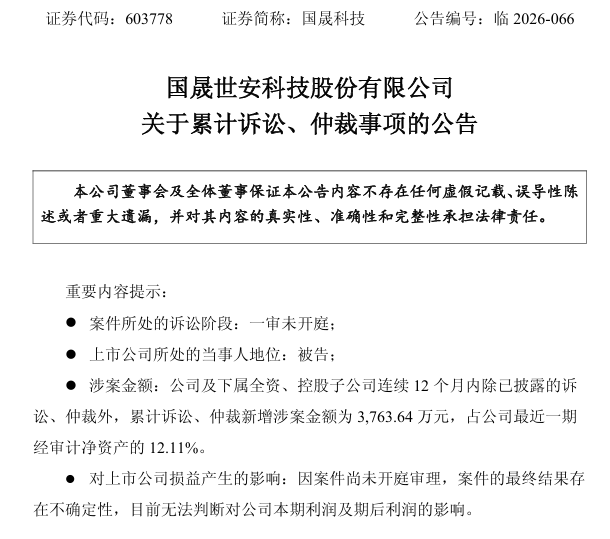 证券代码：603778　　证券简称：国晟科技　　公告编号：临 2026-066

国晟世安科技股份有限公司
关于累计诉讼、仲裁事项的公告

本公司董事会及全体董事保证本公告内容不存在任何虚假记载、误导性陈述或者重大遗漏，并对其内容的真实性、准确性和完整性承担法律责任。

重要内容提示：

● 案件所处的诉讼阶段：一审未开庭；

● 上市公司所处的当事人地位：被告；

● 涉案金额：公司及下属全资、控股子公司连续 12 个月内除已披露的诉讼、仲裁外，累计诉讼、仲裁新增涉案金额为 3,763.64 万元，占公司最近一期经审计净资产的 12.11%。

● 对上市公司损益产生的影响：因案件尚未开庭审理，案件的最终结果存在不确定性，目前无法判断对公司本期利润及期后利润的影响。